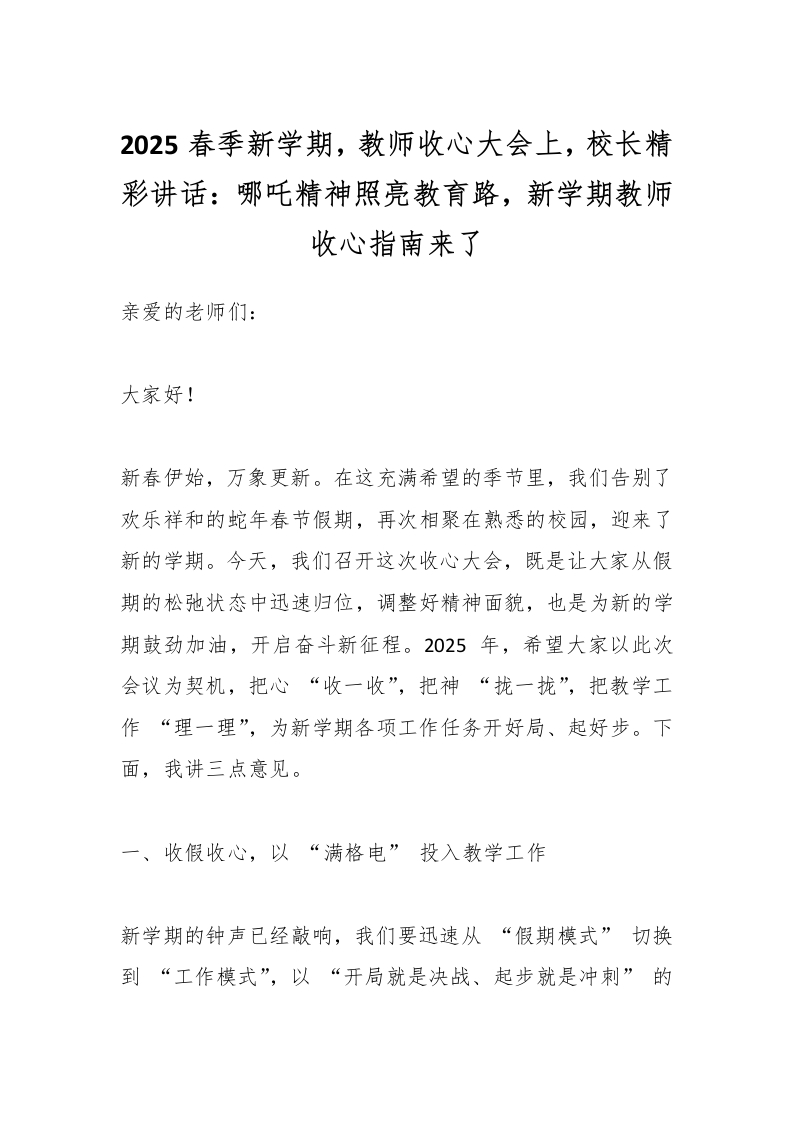 2025 春季新学期，教师收心大会上，校长精彩讲话：哪吒精神照亮教育路，新学期教师收心指南来了

亲爱的老师们：

大家好！

新春伊始，万象更新。在这充满希望的季节里，我们告别了欢乐祥和的蛇年春节假期，再次相聚在熟悉的校园，迎来了新的学期。今天，我们召开这次收心大会，既是让大家从假期的松弛状态中迅速归位，调整好精神面貌，也是为新的学期鼓劲加油，开启奋斗新征程。2025 年，希望大家以此次会议为契机，把心 “收一收”，把神 “拢一拢”，把教学工作 “理一理”，为新学期各项工作任务开好局、起好步。下面，我讲三点意见。

一、收假收心，以 “满格电” 投入教学工作

新学期的钟声已经敲响，我们要迅速从 “假期模式” 切换到 “工作模式”，以 “开局就是决战、起步就是冲刺” 的